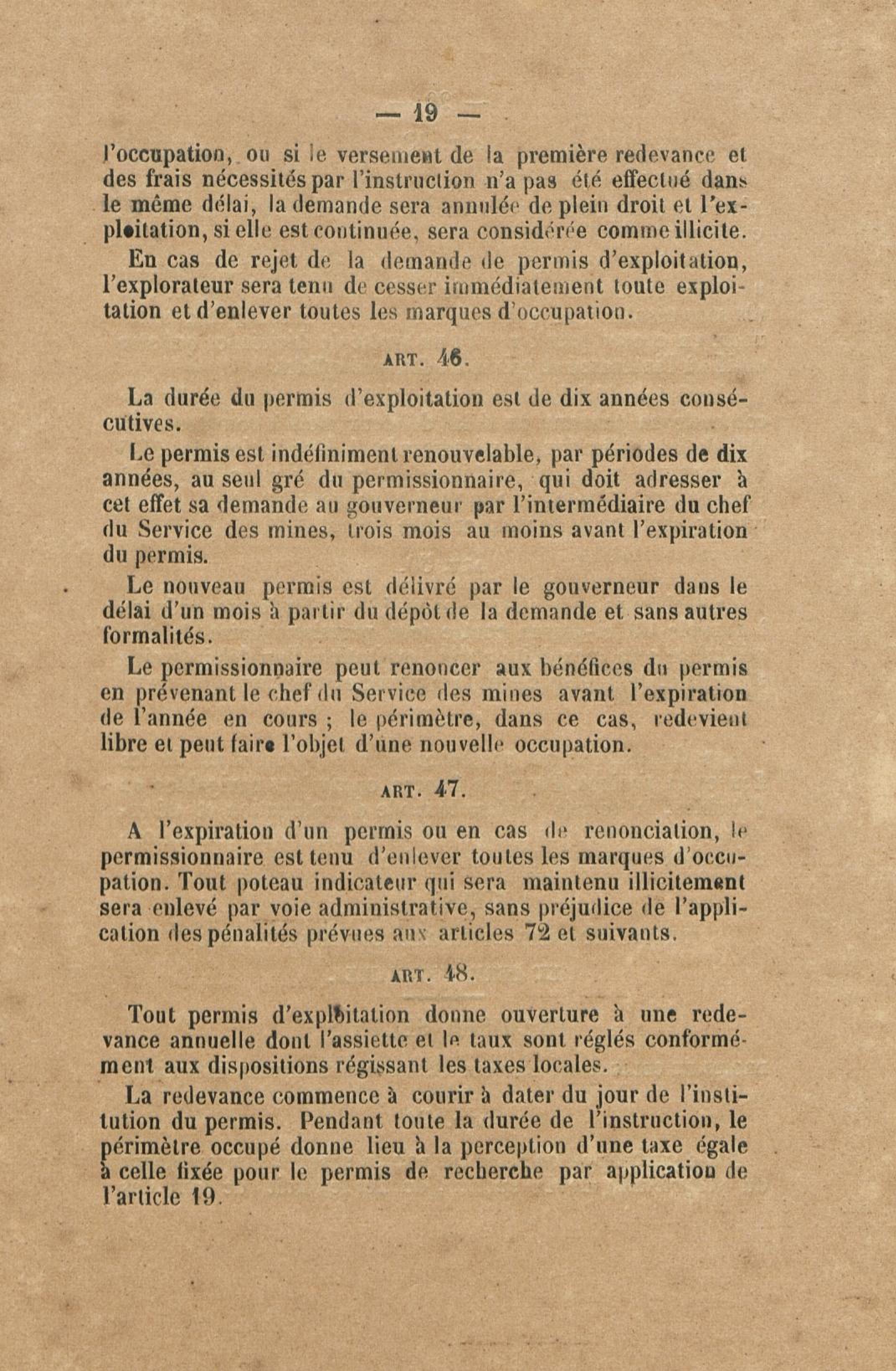 — 19 —

l'occupation, ou si le versement de la première redevance et des frais nécessités par l'instruction n'a pas été effectué dans le même délai, la demande sera annulée de plein droit et l'exploitation, si elle est continuée, sera considérée comme illicite.

En cas de rejet de la demande de permis d'exploitation, l'explorateur sera tenu de cesser immédiatement toute exploitation et d'enlever toutes les marques d'occupation.

ART. 46.

La durée du permis d'exploitation est de dix années consécutives.

Le permis est indéfiniment renouvelable, par périodes de dix années, au seul gré du permissionnaire, qui doit adresser à cet effet sa demande au gouverneur par l'intermédiaire du chef du Service des mines, trois mois au moins avant l'expiration du permis.

Le nouveau permis est délivré par le gouverneur dans le délai d'un mois à partir du dépôt de la demande et sans autres formalités.

Le permissionnaire peut renoncer aux bénéfices du permis en prévenant le chef du Service des mines avant l'expiration de l'année en cours ; le périmètre, dans ce cas, redevient libre et peut faire l'objet d'une nouvelle occupation.

ART. 47.

A l'expiration d'un permis ou en cas de renonciation, le permissionnaire est tenu d'enlever toutes les marques d'occupation. Tout poteau indicateur qui sera maintenu illicitement sera enlevé par voie administrative, sans préjudice de l'application des pénalités prévues aux articles 72 et suivants.

ART. 48.

Tout permis d'exploitation donne ouverture à une redevance annuelle dont l'assiette et le taux sont réglés conformément aux dispositions régissant les taxes locales.

La redevance commence à courir à dater du jour de l'institution du permis. Pendant toute la durée de l'instruction, le périmètre occupé donne lieu à la perception d'une taxe égale à celle fixée pour le permis de recherche par application de l'article 19.